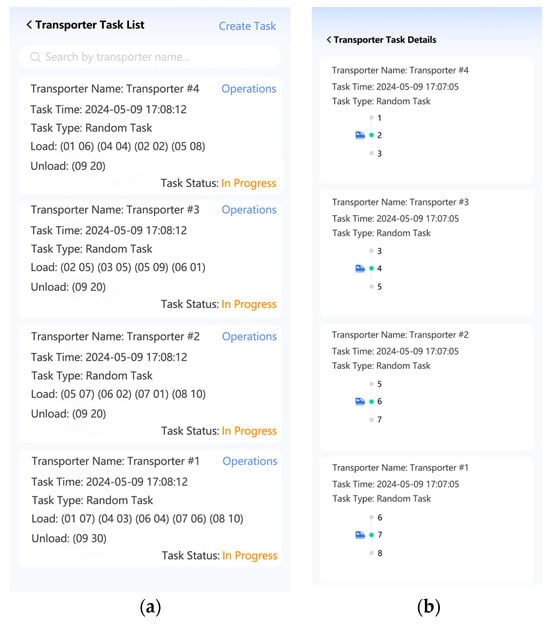 < Transporter Task List Create Task

Search by transporter name...

Transporter Name: Transporter #4 Operations
Task Time: 2024-05-09 17:08:12
Task Type: Random Task
Load: (01 06) (04 04) (02 02) (05 08)
Unload: (09 20)
Task Status: In Progress

Transporter Name: Transporter #3 Operations
Task Time: 2024-05-09 17:08:12
Task Type: Random Task
Load: (02 05) (03 05) (05 09) (06 01)
Unload: (09 20)
Task Status: In Progress

Transporter Name: Transporter #2 Operations
Task Time: 2024-05-09 17:08:12
Task Type: Random Task
Load: (05 07) (06 02) (07 01) (08 10)
Unload: (09 20)
Task Status: In Progress

Transporter Name: Transporter #1 Operations
Task Time: 2024-05-09 17:08:12
Task Type: Random Task
Load: (01 07) (04 03) (06 04) (07 06) (08 10)
Unload: (09 30)
Task Status: In Progress

(a)

< Transporter Task Details

Transporter Name: Transporter #4
Task Time: 2024-05-09 17:07:05
Task Type: Random Task
1
2
3

Transporter Name: Transporter #3
Task Time: 2024-05-09 17:07:05
Task Type: Random Task
3
4
5

Transporter Name: Transporter #2
Task Time: 2024-05-09 17:07:05
Task Type: Random Task
5
6
7

Transporter Name: Transporter #1
Task Time: 2024-05-09 17:07:05
Task Type: Random Task
6
7
8

(b)